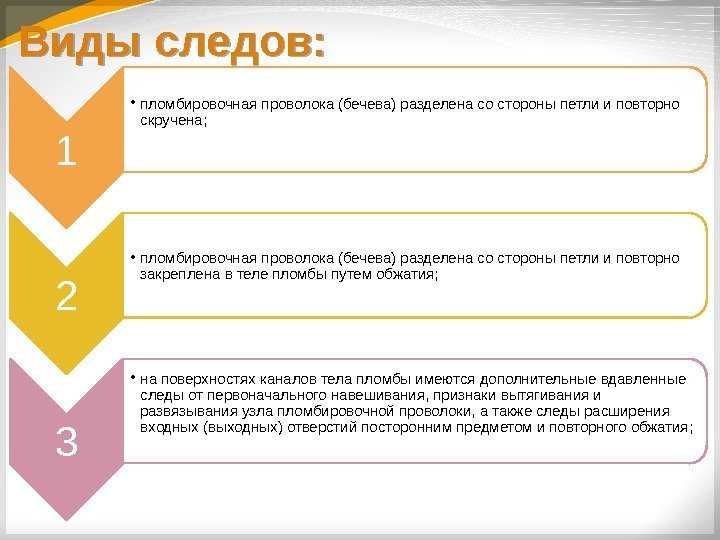 Виды следов:

1

• пломбировочная проволока (бечева) разделена со стороны петли и повторно скручена;

2

• пломбировочная проволока (бечева) разделена со стороны петли и повторно закреплена в теле пломбы путем обжатия;

3

• на поверхностях каналов тела пломбы имеются дополнительные вдавленные следы от первоначального навешивания, признаки вытягивания и развязывания узла пломбировочной проволоки, а также следы расширения входных (выходных) отверстий посторонним предметом и повторного обжатия;